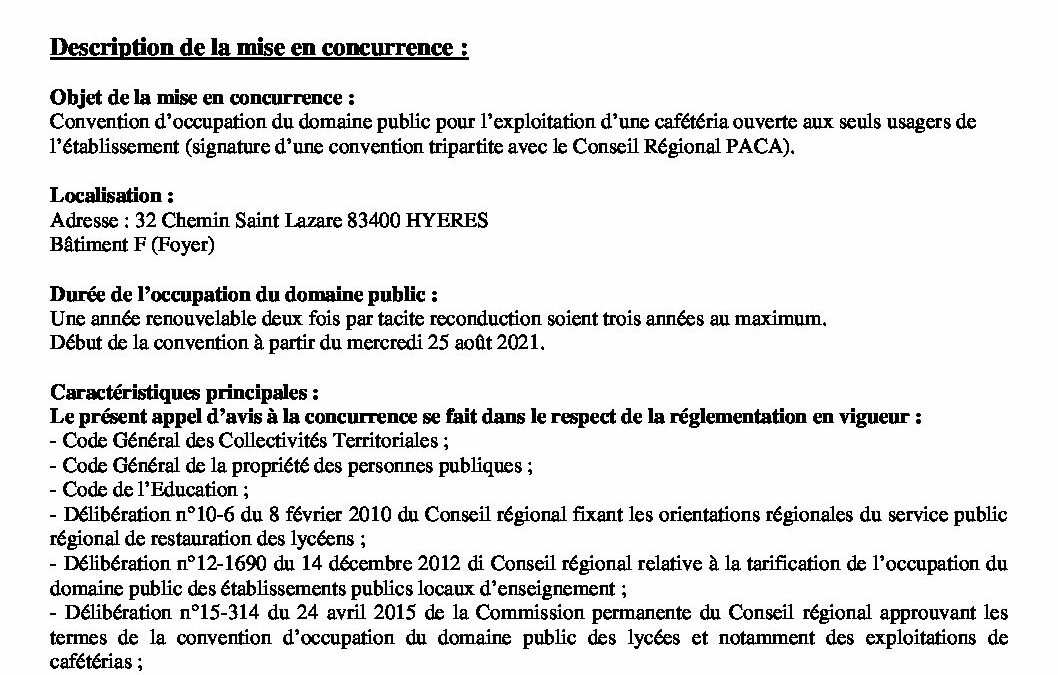 Description de la mise en concurrence :

Objet de la mise en concurrence :
Convention d'occupation du domaine public pour l'exploitation d'une cafétéria ouverte aux seuls usagers de l'établissement (signature d'une convention tripartite avec le Conseil Régional PACA).

Localisation :
Adresse : 32 Chemin Saint Lazare 83400 HYERES
Bâtiment F (Foyer)

Durée de l'occupation du domaine public :
Une année renouvelable deux fois par tacite reconduction soient trois années au maximum.
Début de la convention à partir du mercredi 25 août 2021.

Caractéristiques principales :
Le présent appel d'avis à la concurrence se fait dans le respect de la réglementation en vigueur :
- Code Général des Collectivités Territoriales ;
- Code Général de la propriété des personnes publiques ;
- Code de l'Education ;
- Délibération n°10-6 du 8 février 2010 du Conseil régional fixant les orientations régionales du service public régional de restauration des lycéens ;
- Délibération n°12-1690 du 14 décembre 2012 di Conseil régional relative à la tarification de l'occupation du domaine public des établissements publics locaux d'enseignement ;
- Délibération n°15-314 du 24 avril 2015 de la Commission permanente du Conseil régional approuvant les termes de la convention d'occupation du domaine public des lycées et notamment des exploitations de cafétérias ;